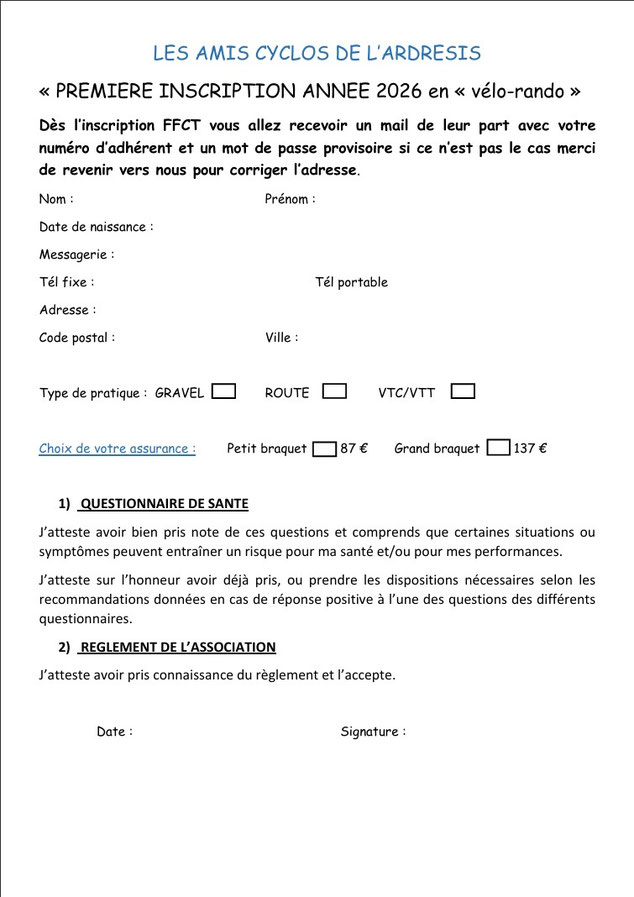 LES AMIS CYCLOS DE L'ARDRESIS

« PREMIERE INSCRIPTION ANNEE 2026 en « vélo-rando »

Dès l'inscription FFCT vous allez recevoir un mail de leur part avec votre numéro d'adhérent et un mot de passe provisoire si ce n'est pas le cas merci de revenir vers nous pour corriger l'adresse.

Nom : Prénom :

Date de naissance :

Messagerie :

Tél fixe : Tél portable

Adresse :

Code postal : Ville :

Type de pratique : GRAVEL ROUTE VTC/VTT

Choix de votre assurance : Petit braquet 87 € Grand braquet 137 €

1) QUESTIONNAIRE DE SANTE

J'atteste avoir bien pris note de ces questions et comprends que certaines situations ou symptômes peuvent entraîner un risque pour ma santé et/ou pour mes performances.

J'atteste sur l'honneur avoir déjà pris, ou prendre les dispositions nécessaires selon les recommandations données en cas de réponse positive à l'une des questions des différents questionnaires.

2) REGLEMENT DE L'ASSOCIATION

J'atteste avoir pris connaissance du règlement et l'accepte.

Date : Signature :